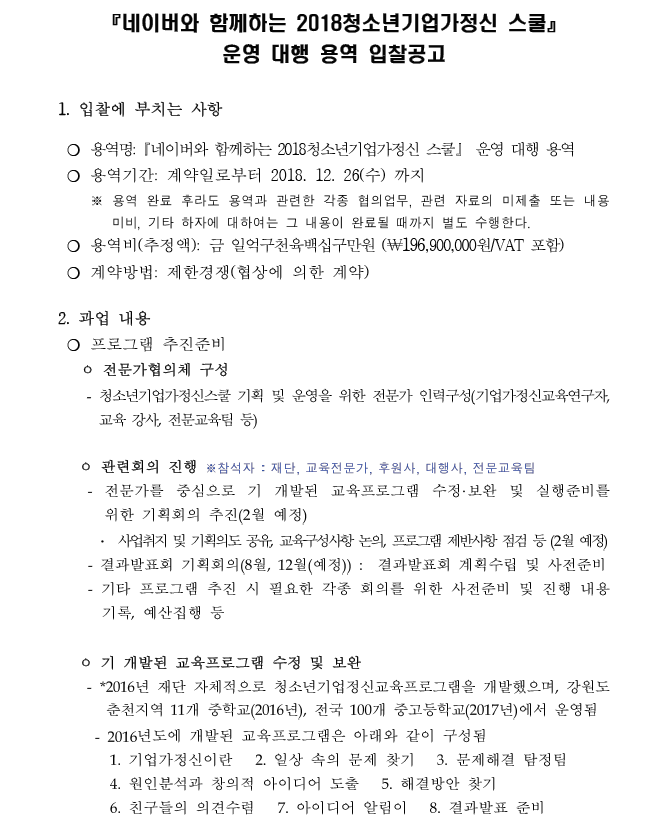 『네이버와 함께하는 2018청소년기업가정신 스쿨』
운영 대행 용역 입찰공고

1. 입찰에 부치는 사항

○ 용역명: 『네이버와 함께하는 2018청소년기업가정신 스쿨』 운영 대행 용역
○ 용역기간: 계약일로부터 2018. 12. 26(수) 까지
※ 용역 완료 후라도 용역과 관련한 각종 협의업무, 관련 자료의 미제출 또는 내용 미비, 기타 하자에 대하여는 그 내용이 완료될 때까지 별도 수행한다.
○ 용역비(추정액): 금 일억구천육백십구만원 (₩196,900,000원/VAT 포함)
○ 계약방법: 제한경쟁(협상에 의한 계약)

2. 과업 내용
○ 프로그램 추진준비
ㅇ 전문가협의체 구성
- 청소년기업가정신스쿨 기획 및 운영을 위한 전문가 인력구성(기업가정신교육연구자, 교육 강사, 전문교육팀 등)

ㅇ 관련회의 진행 ※참석자 : 재단, 교육전문가, 후원사, 대행사, 전문교육팀
- 전문가를 중심으로 기 개발된 교육프로그램 수정·보완 및 실행준비를 위한 기획회의 추진(2월 예정)
· 사업취지 및 기획의도 공유, 교육구성사항 논의, 프로그램 제반사항 점검 등 (2월 예정)
- 결과발표회 기획회의(8월, 12월(예정)) : 결과발표회 계획수립 및 사전준비
- 기타 프로그램 추진 시 필요한 각종 회의를 위한 사전준비 및 진행 내용 기록, 예산집행 등

ㅇ 기 개발된 교육프로그램 수정 및 보완
- *2016년 재단 자체적으로 청소년기업정신교육프로그램을 개발했으며, 강원도 춘천지역 11개 중학교(2016년), 전국 100개 중고등학교(2017년)에서 운영됨
- 2016년도에 개발된 교육프로그램은 아래와 같이 구성됨
1. 기업가정신이란 2. 일상 속의 문제 찾기 3. 문제해결 탐정팀
4. 원인분석과 창의적 아이디어 도출 5. 해결방안 찾기
6. 친구들의 의견수렴 7. 아이디어 알림이 8. 결과발표 준비